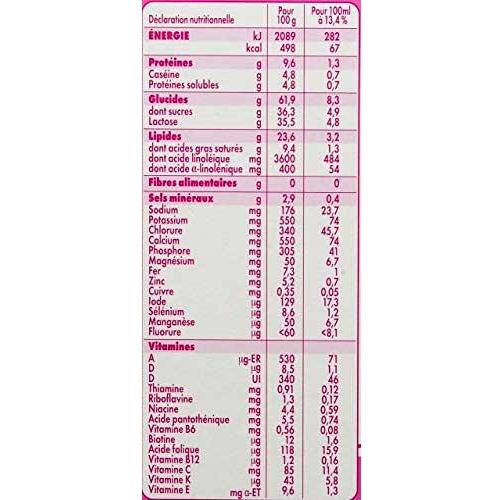 | Déclaration nutritionnelle | | Pour 100 g | Pour 100ml à 13,4 % |
|---|---|---|---|
| ÉNERGIE | kJ | 2089 | 282 |
| | kcal | 498 | 67 |
| Protéines | g | 9,6 | 1,3 |
| Caséine | g | 4,8 | 0,7 |
| Protéines solubles | g | 4,8 | 0,7 |
| Glucides | g | 61,9 | 8,3 |
| dont sucres | g | 36,3 | 4,9 |
| Lactose | g | 35,5 | 4,8 |
| Lipides | g | 23,6 | 3,2 |
| dont acides gras saturés | g | 9,4 | 1,3 |
| dont acide linoléique | mg | 3600 | 484 |
| dont acide α-linolénique | mg | 400 | 54 |
| Fibres alimentaires | g | 0 | 0 |
| Sels minéraux | g | 2,9 | 0,4 |
| Sodium | mg | 176 | 23,7 |
| Potassium | mg | 550 | 74 |
| Chlorure | mg | 340 | 45,7 |
| Calcium | mg | 550 | 74 |
| Phosphore | mg | 305 | 41 |
| Magnésium | mg | 50 | 6,7 |
| Fer | mg | 7,3 | 1 |
| Zinc | mg | 5,2 | 0,7 |
| Cuivre | mg | 0,35 | 0,05 |
| Iode | µg | 129 | 17,3 |
| Sélénium | µg | 8,6 | 1,2 |
| Manganèse | µg | 50 | 6,7 |
| Fluorure | µg | <60 | <8,1 |
| Vitamines | | | |
| A | µg-ER | 530 | 71 |
| D | µg | 8,5 | 1,1 |
| D | UI | 340 | 46 |
| Thiamine | mg | 0,91 | 0,12 |
| Riboflavine | mg | 1,3 | 0,17 |
| Niacine | mg | 4,4 | 0,59 |
| Acide pantothénique | mg | 5,5 | 0,74 |
| Vitamine B6 | mg | 0,56 | 0,08 |
| Biotine | µg | 12 | 1,6 |
| Acide folique | µg | 118 | 15,9 |
| Vitamine B12 | µg | 1,2 | 0,16 |
| Vitamine C | mg | 85 | 11,4 |
| Vitamine K | µg | 43 | 5,8 |
| Vitamine E | mg α-ET | 9,6 | 1,3 |